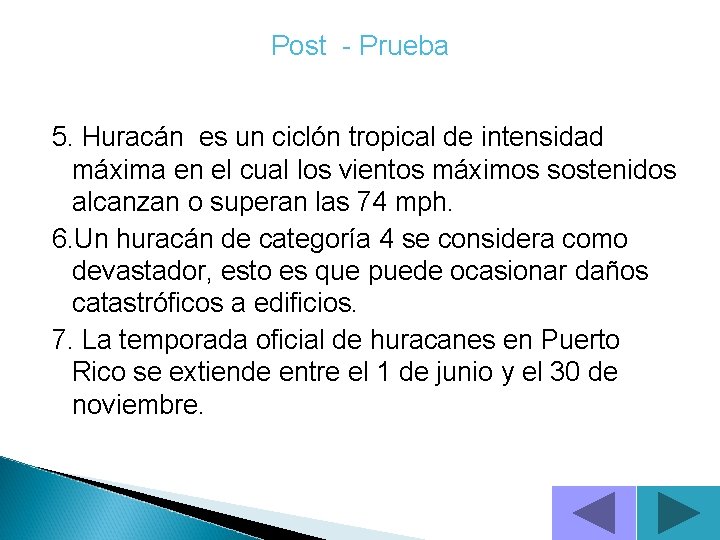 Post - Prueba

5. Huracán es un ciclón tropical de intensidad máxima en el cual los vientos máximos sostenidos alcanzan o superan las 74 mph.

6.Un huracán de categoría 4 se considera como devastador, esto es que puede ocasionar daños catastróficos a edificios.

7. La temporada oficial de huracanes en Puerto Rico se extiende entre el 1 de junio y el 30 de noviembre.